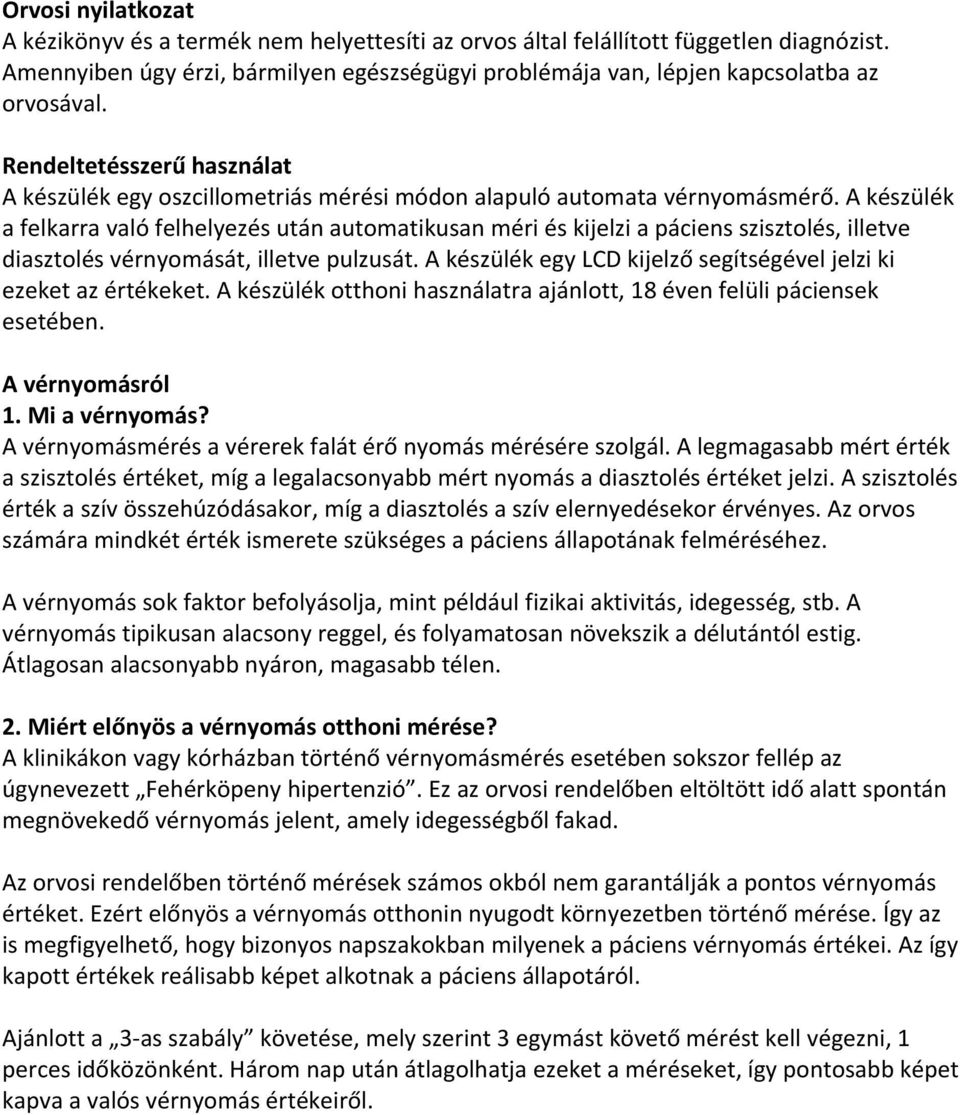 Orvosi nyilatkozat
A kézikönyv és a termék nem helyettesíti az orvos által felállított független diagnózist. Amennyiben úgy érzi, bármilyen egészségügyi problémája van, lépjen kapcsolatba az orvosával.

Rendeltetésszerű használat
A készülék egy oszcillometriás mérési módon alapuló automata vérnyomásmérő. A készülék a felkarra való felhelyezés után automatikusan méri és kijelzi a páciens szisztolés, illetve diasztolés vérnyomását, illetve pulzusát. A készülék egy LCD kijelző segítségével jelzi ki ezeket az értékeket. A készülék otthoni használatra ajánlott, 18 éven felüli páciensek esetében.

A vérnyomásról
1. Mi a vérnyomás?
A vérnyomásmérés a vérerek falát érő nyomás mérésére szolgál. A legmagasabb mért érték a szisztolés értéket, míg a legalacsonyabb mért nyomás a diasztolés értéket jelzi. A szisztolés érték a szív összehúzódásakor, míg a diasztolés a szív elernyedésekor érvényes. Az orvos számára mindkét érték ismerete szükséges a páciens állapotának felméréséhez.

A vérnyomás sok faktor befolyásolja, mint például fizikai aktivitás, idegesség, stb. A vérnyomás tipikusan alacsony reggel, és folyamatosan növekszik a délutántól estig. Átlagosan alacsonyabb nyáron, magasabb télen.

2. Miért előnyös a vérnyomás otthoni mérése?
A klinikákon vagy kórházban történő vérnyomásmérés esetében sokszor fellép az úgynevezett „Fehérköpeny hipertenzió”. Ez az orvosi rendelőben eltöltött idő alatt spontán megnövekedő vérnyomás jelent, amely idegességből fakad.

Az orvosi rendelőben történő mérések számos okból nem garantálják a pontos vérnyomás értéket. Ezért előnyös a vérnyomás otthonin nyugodt környezetben történő mérése. Így az is megfigyelhető, hogy bizonyos napszakokban milyenek a páciens vérnyomás értékei. Az így kapott értékek reálisabb képet alkotnak a páciens állapotáról.

Ajánlott a „3-as szabály” követése, mely szerint 3 egymást követő mérést kell végezni, 1 perces időközönként. Három nap után átlagolhatja ezeket a méréseket, így pontosabb képet kapva a valós vérnyomás értékeiről.